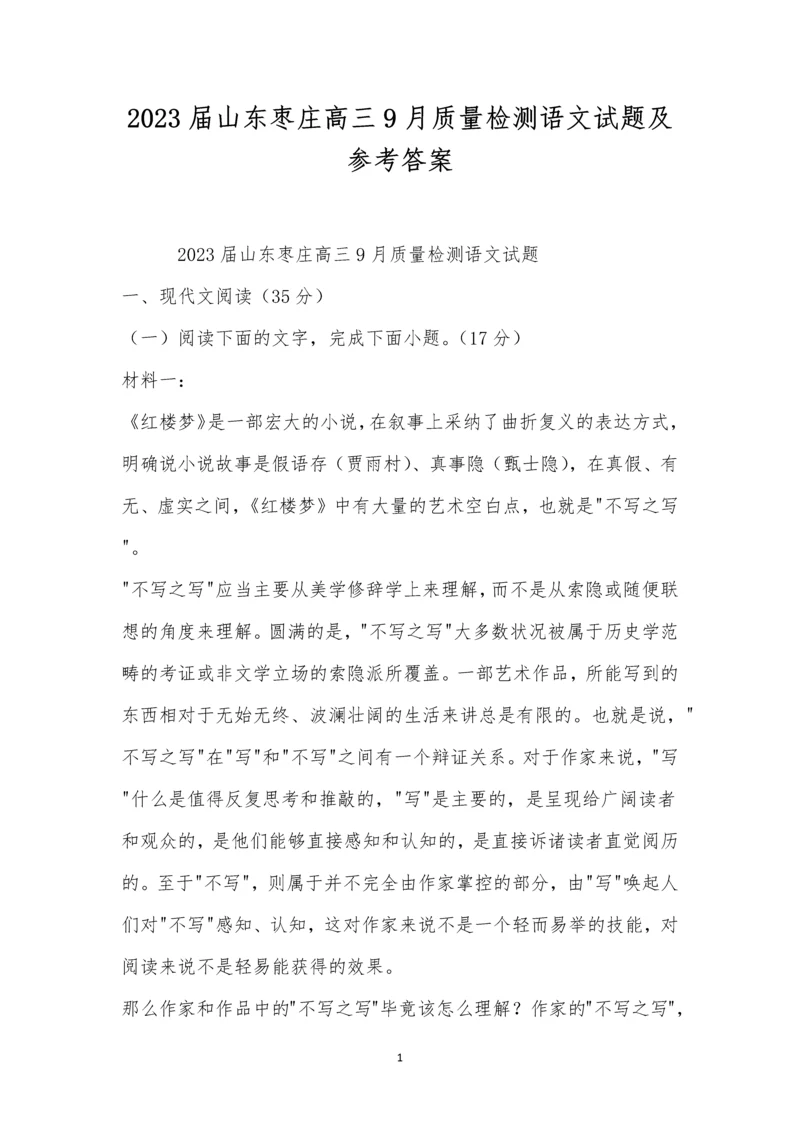 2023 届山东枣庄高三 9 月质量检测语文试题及参考答案

2023 届山东枣庄高三 9 月质量检测语文试题

一、现代文阅读（35 分）

（一）阅读下面的文字，完成下面小题。（17 分）

材料一：

《红楼梦》是一部宏大的小说，在叙事上采纳了曲折复义的表达方式，明确说小说故事是假语存（贾雨村）、真事隐（甄士隐），在真假、有无、虚实之间，《红楼梦》中有大量的艺术空白点，也就是"不写之写"。

"不写之写"应当主要从美学修辞学上来理解，而不是从索隐或随便联想的角度来理解。圆满的是，"不写之写"大多数状况被属于历史学范畴的考证或非文学立场的索隐派所覆盖。一部艺术作品，所能写到的东西相对于无始无终、波澜壮阔的生活来讲总是有限的。也就是说，"不写之写"在"写"和"不写"之间有一个辩证关系。对于作家来说，"写"什么是值得反复思考和推敲的，"写"是主要的，是呈现给广阔读者和观众的，是他们能够直接感知和认知的，是直接诉诸读者直觉阅历的。至于"不写"，则属于并不完全由作家掌控的部分，由"写"唤起人们对"不写"感知、认知，这对作家来说不是一个轻而易举的技能，对阅读来说不是轻易能获得的效果。

那么作家和作品中的"不写之写"毕竟该怎么理解？作家的"不写之写"，

1